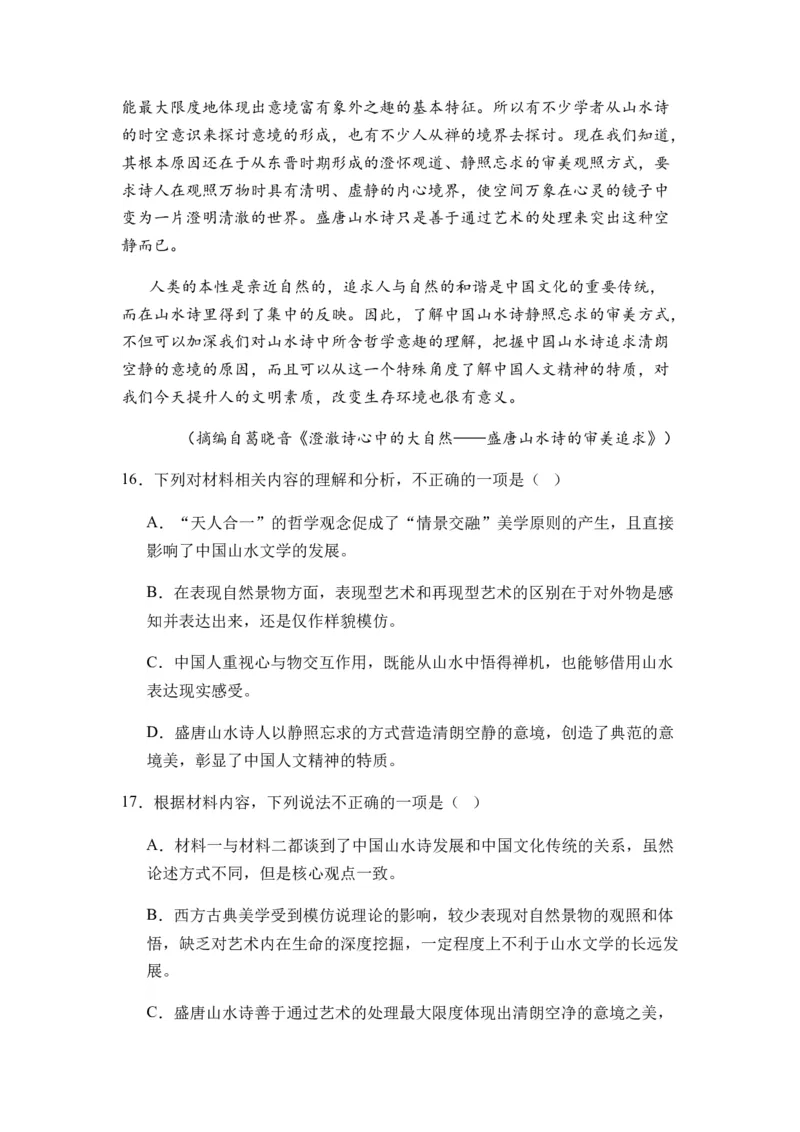 能最大限度地体现出意境富有象外之趣的基本特征。所以有不少学者从山水诗的时空意识来探讨意境的形成，也有不少人从禅的境界去探讨。现在我们知道，其根本原因还在于从东晋时期形成的澄怀观道、静照忘求的审美观照方式，要求诗人在观照万物时具有清明、虚静的内心境界，使空间万象在心灵的镜子中变为一片澄明清澈的世界。盛唐山水诗只是善于通过艺术的处理来突出这种空静而已。

人类的本性是亲近自然的，追求人与自然的和谐是中国文化的重要传统，而在山水诗里得到了集中的反映。因此，了解中国山水诗静照忘求的审美方式，不但可以加深我们对山水诗中所含哲学意趣的理解，把握中国山水诗追求清朗空静的意境的原因，而且可以从这一个特殊角度了解中国人文精神的特质，对我们今天提升人的文明素质，改变生存环境也很有意义。

（摘编自葛晓音《澄澈诗心中的大自然——盛唐山水诗的审美追求》）

16．下列对材料相关内容的理解和分析，不正确的一项是（ ）

A．“天人合一”的哲学观念促成了“情景交融”美学原则的产生，且直接影响了中国山水文学的发展。

B．在表现自然景物方面，表现型艺术和再现型艺术的区别在于对外物是感知并表达出来，还是仅作样貌模仿。

C．中国人重视心与物交互作用，既能从山水中悟得禅机，也能够借用山水表达现实感受。

D．盛唐山水诗人以静照忘求的方式营造清朗空静的意境，创造了典范的意境美，彰显了中国人文精神的特质。

17．根据材料内容，下列说法不正确的一项是（ ）

A．材料一与材料二都谈到了中国山水诗发展和中国文化传统的关系，虽然论述方式不同，但是核心观点一致。

B．西方古典美学受到模仿说理论的影响，较少表现对自然景物的观照和体悟，缺乏对艺术内在生命的深度挖掘，一定程度上不利于山水文学的长远发展。

C．盛唐山水诗善于通过艺术的处理最大限度体现出清朗空净的意境之美，